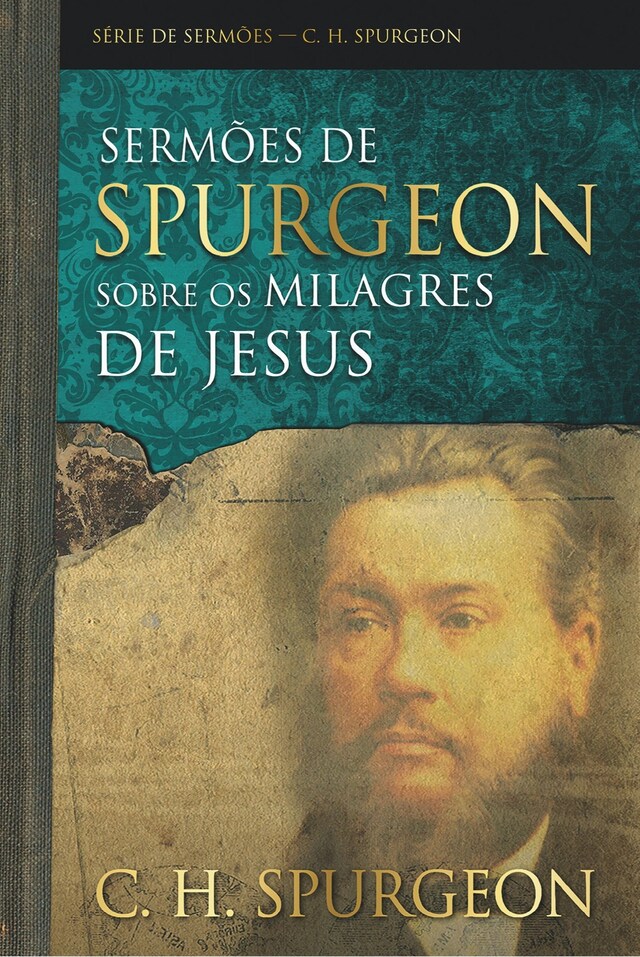 SÉRIE DE SERMÕES — C. H. SPURGEON

SERMÕES DE
SPURGEON
SOBRE OS MILAGRES
DE JESUS

C. H. SPURGEON